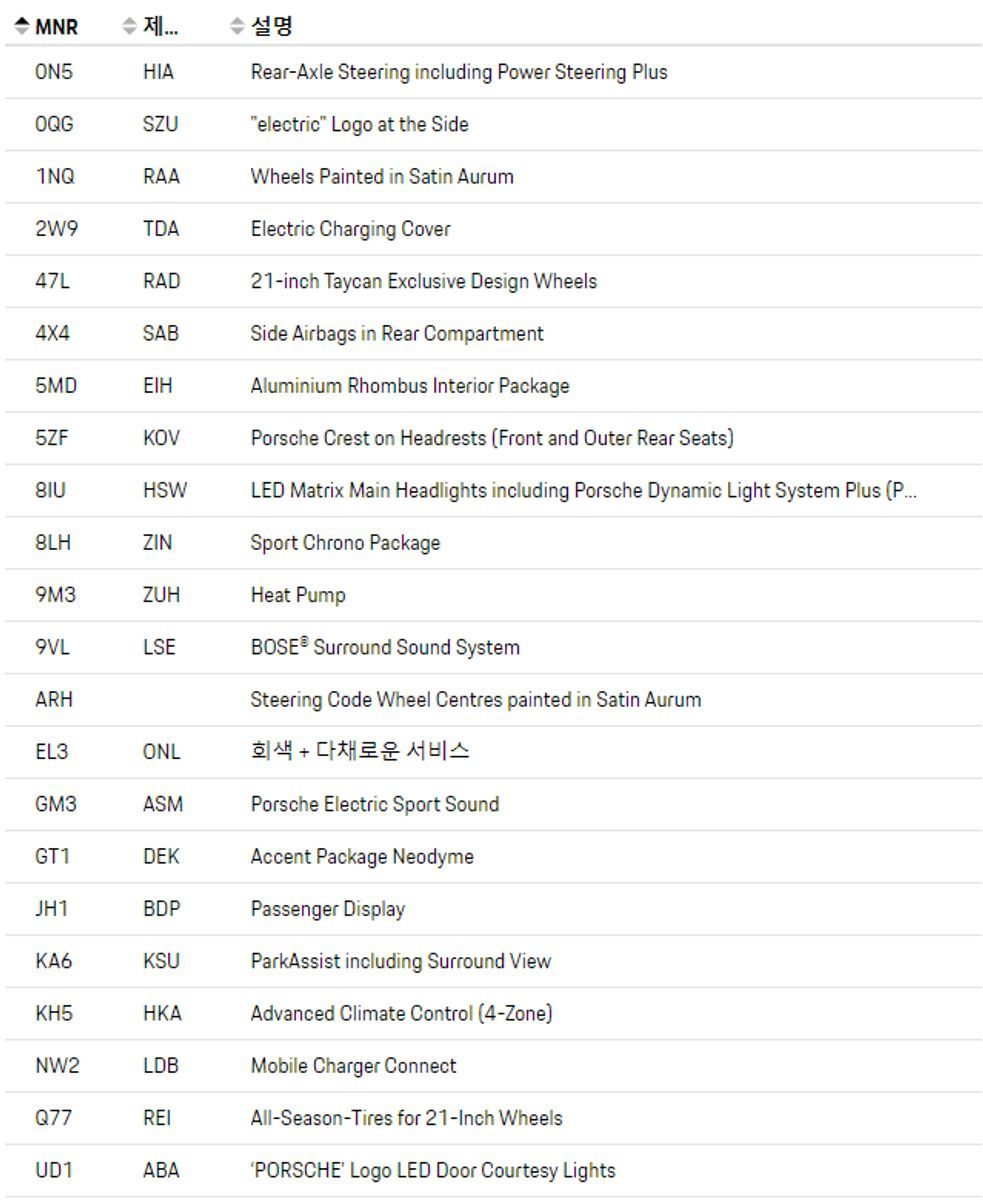 | MNR | 제... | 설명 |
|---|---|---|
| 0N5 | HIA | Rear-Axle Steering including Power Steering Plus |
| 0QG | SZU | "electric" Logo at the Side |
| 1NQ | RAA | Wheels Painted in Satin Aurum |
| 2W9 | TDA | Electric Charging Cover |
| 47L | RAD | 21-inch Taycan Exclusive Design Wheels |
| 4X4 | SAB | Side Airbags in Rear Compartment |
| 5MD | EIH | Aluminium Rhombus Interior Package |
| 5ZF | KOV | Porsche Crest on Headrests (Front and Outer Rear Seats) |
| 8IU | HSW | LED Matrix Main Headlights including Porsche Dynamic Light System Plus (P... |
| 8LH | ZIN | Sport Chrono Package |
| 9M3 | ZUH | Heat Pump |
| 9VL | LSE | BOSE® Surround Sound System |
| ARH | | Steering Code Wheel Centres painted in Satin Aurum |
| EL3 | ONL | 회색 + 다채로운 서비스 |
| GM3 | ASM | Porsche Electric Sport Sound |
| GT1 | DEK | Accent Package Neodyme |
| JH1 | BDP | Passenger Display |
| KA6 | KSU | ParkAssist including Surround View |
| KH5 | HKA | Advanced Climate Control (4-Zone) |
| NW2 | LDB | Mobile Charger Connect |
| Q77 | REI | All-Season-Tires for 21-Inch Wheels |
| UD1 | ABA | 'PORSCHE' Logo LED Door Courtesy Lights |